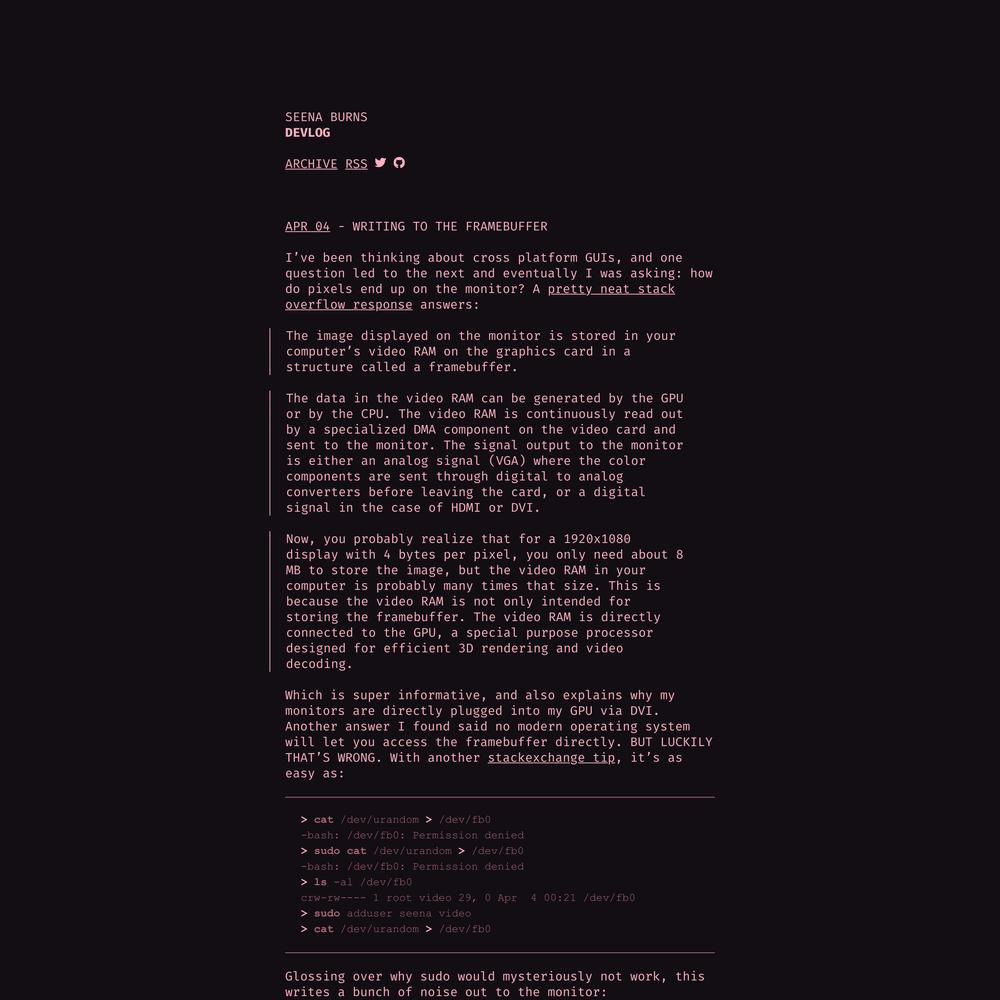 SEENA BURNS
DEVLOG

ARCHIVE RSS

APR 04 - WRITING TO THE FRAMEBUFFER

I've been thinking about cross platform GUIs, and one question led to the next and eventually I was asking: how do pixels end up on the monitor? A pretty neat stack overflow response answers:

The image displayed on the monitor is stored in your computer's video RAM on the graphics card in a structure called a framebuffer.

The data in the video RAM can be generated by the GPU or by the CPU. The video RAM is continuously read out by a specialized DMA component on the video card and sent to the monitor. The signal output to the monitor is either an analog signal (VGA) where the color components are sent through digital to analog converters before leaving the card, or a digital signal in the case of HDMI or DVI.

Now, you probably realize that for a 1920x1080 display with 4 bytes per pixel, you only need about 8 MB to store the image, but the video RAM in your computer is probably many times that size. This is because the video RAM is not only intended for storing the framebuffer. The video RAM is directly connected to the GPU, a special purpose processor designed for efficient 3D rendering and video decoding.

Which is super informative, and also explains why my monitors are directly plugged into my GPU via DVI. Another answer I found said no modern operating system will let you access the framebuffer directly. BUT LUCKILY THAT'S WRONG. With another stackexchange tip, it's as easy as:

> cat /dev/urandom > /dev/fb0
-bash: /dev/fb0: Permission denied
> sudo cat /dev/urandom > /dev/fb0
-bash: /dev/fb0: Permission denied
> ls -al /dev/fb0
crw-rw---- 1 root video 29, 0 Apr 4 00:21 /dev/fb0
> sudo adduser seena video
> cat /dev/urandom > /dev/fb0

Glossing over why sudo would mysteriously not work, this writes a bunch of noise out to the monitor: